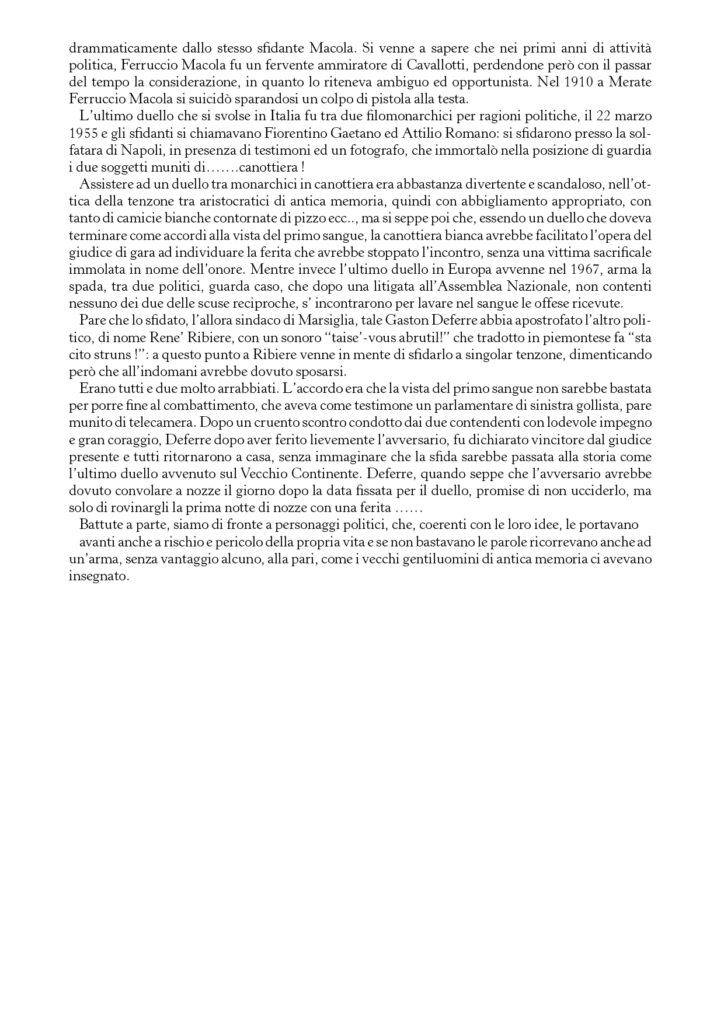 drammaticamente dallo stesso sfidante Macola. Si venne a sapere che nei primi anni di attività politica, Ferruccio Macola fu un fervente ammiratore di Cavallotti, perdendone però con il passar del tempo la considerazione, in quanto lo riteneva ambiguo ed opportunista. Nel 1910 a Merate Ferruccio Macola si suicidò sparandosi un colpo di pistola alla testa.

L'ultimo duello che si svolse in Italia fu tra due filomonarchici per ragioni politiche, il 22 marzo 1955 e gli sfidanti si chiamavano Fiorentino Gaetano ed Attilio Romano: si sfidarono presso la solfatara di Napoli, in presenza di testimoni ed un fotografo, che immortalò nella posizione di guardia i due soggetti muniti di…….canottiera !

Assistere ad un duello tra monarchici in canottiera era abbastanza divertente e scandaloso, nell'ottica della tenzone tra aristocratici di antica memoria, quindi con abbigliamento appropriato, con tanto di camicie bianche contornate di pizzo ecc.., ma si seppe poi che, essendo un duello che doveva terminare come accordi alla vista del primo sangue, la canottiera bianca avrebbe facilitato l'opera del giudice di gara ad individuare la ferita che avrebbe stoppato l'incontro, senza una vittima sacrificale immolata in nome dell'onore. Mentre invece l'ultimo duello in Europa avvenne nel 1967, arma la spada, tra due politici, guarda caso, che dopo una litigata all'Assemblea Nazionale, non contenti nessuno dei due delle scuse reciproche, s' incontrarono per lavare nel sangue le offese ricevute.

Pare che lo sfidato, l'allora sindaco di Marsiglia, tale Gaston Deferre abbia apostrofato l'altro politico, di nome Rene' Ribiere, con un sonoro "taise'-vous abrutil!" che tradotto in piemontese fa "sta cito struns !": a questo punto a Ribiere venne in mente di sfidarlo a singolar tenzone, dimenticando però che all'indomani avrebbe dovuto sposarsi.

Erano tutti e due molto arrabbiati. L'accordo era che la vista del primo sangue non sarebbe bastata per porre fine al combattimento, che aveva come testimone un parlamentare di sinistra gollista, pare munito di telecamera. Dopo un cruento scontro condotto dai due contendenti con lodevole impegno e gran coraggio, Deferre dopo aver ferito lievemente l'avversario, fu dichiarato vincitore dal giudice presente e tutti ritornarono a casa, senza immaginare che la sfida sarebbe passata alla storia come l'ultimo duello avvenuto sul Vecchio Continente. Deferre, quando seppe che l'avversario avrebbe dovuto convolare a nozze il giorno dopo la data fissata per il duello, promise di non ucciderlo, ma solo di rovinargli la prima notte di nozze con una ferita ……

Battute a parte, siamo di fronte a personaggi politici, che, coerenti con le loro idee, le portavano avanti anche a rischio e pericolo della propria vita e se non bastavano le parole ricorrevano anche ad un'arma, senza vantaggio alcuno, alla pari, come i vecchi gentiluomini di antica memoria ci avevano insegnato.